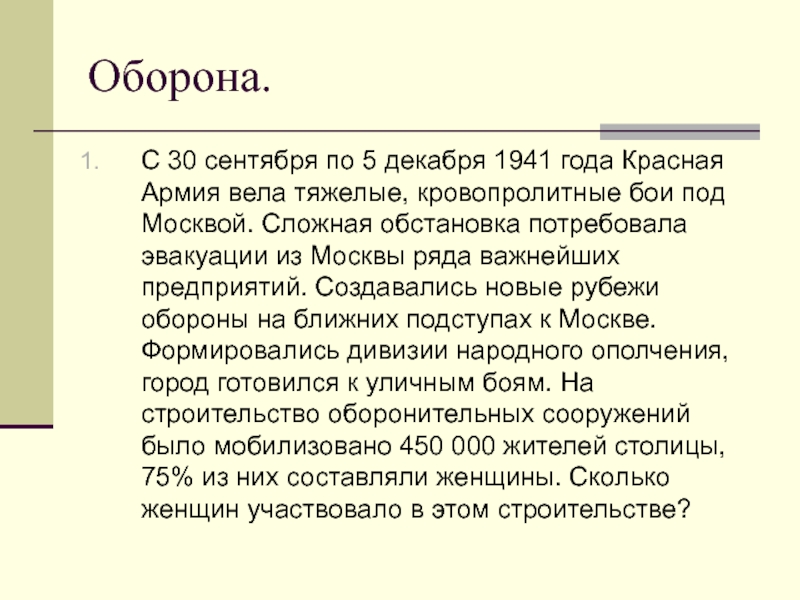 Оборона.

1. С 30 сентября по 5 декабря 1941 года Красная Армия вела тяжелые, кровопролитные бои под Москвой. Сложная обстановка потребовала эвакуации из Москвы ряда важнейших предприятий. Создавались новые рубежи обороны на ближних подступах к Москве. Формировались дивизии народного ополчения, город готовился к уличным боям. На строительство оборонительных сооружений было мобилизовано 450 000 жителей столицы, 75% из них составляли женщины. Сколько женщин участвовало в этом строительстве?